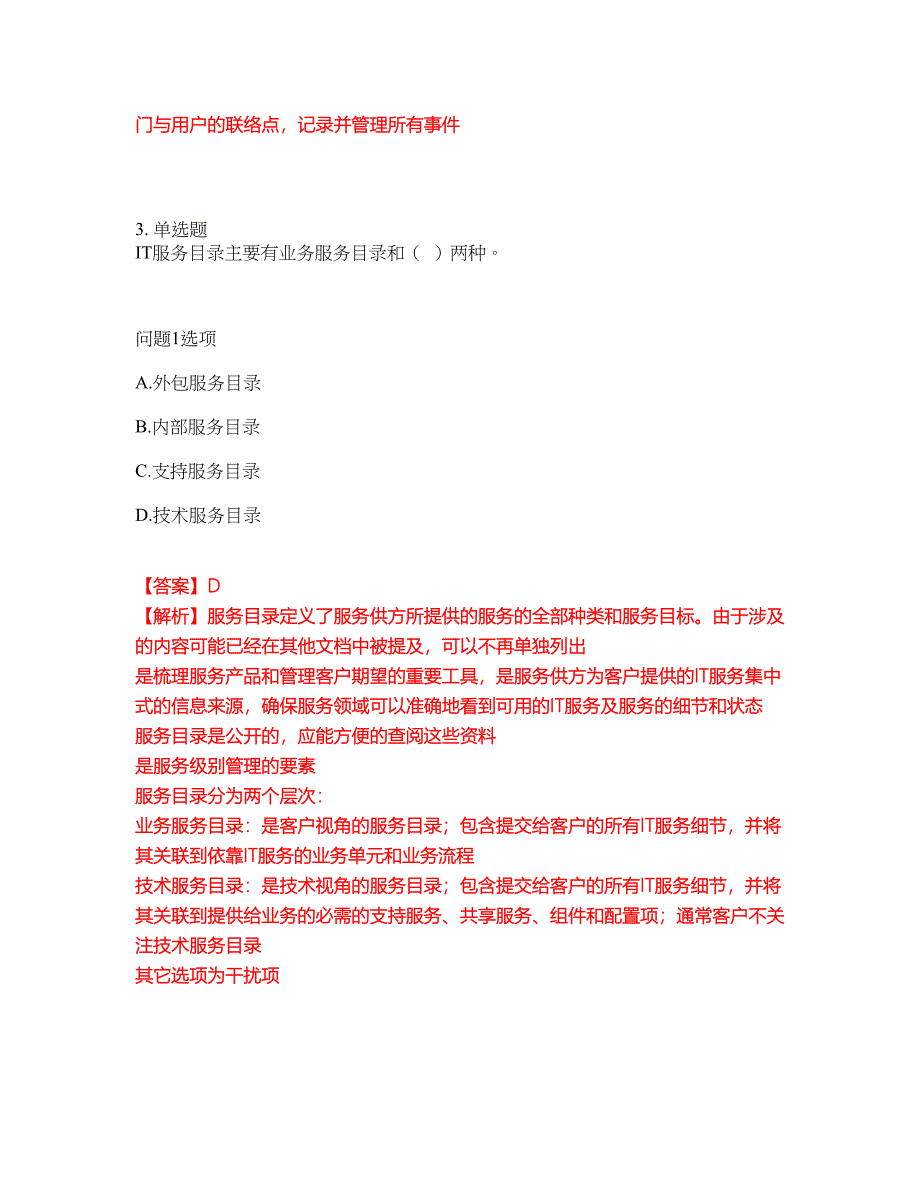 门与用户的联络点，记录并管理所有事件

3. 单选题
IT服务目录主要有业务服务目录和（ ）两种。

问题1选项

A.外包服务目录

B.内部服务目录

C.支持服务目录

D.技术服务目录

【答案】D
【解析】服务目录定义了服务供方所提供的服务的全部种类和服务目标。由于涉及的内容可能已经在其他文档中被提及，可以不再单独列出
是梳理服务产品和管理客户期望的重要工具，是服务供方为客户提供的IT服务集中式的信息来源，确保服务领域可以准确地看到可用的IT服务及服务的细节和状态
服务目录是公开的，应能方便的查阅这些资料
是服务级别管理的要素
服务目录分为两个层次：
业务服务目录：是客户视角的服务目录；包含提交给客户的所有IT服务细节，并将其关联到依靠IT服务的业务单元和业务流程
技术服务目录：是技术视角的服务目录；包含提交给客户的所有IT服务细节，并将其关联到提供给业务的必需的支持服务、共享服务、组件和配置项；通常客户不关注技术服务目录
其它选项为干扰项